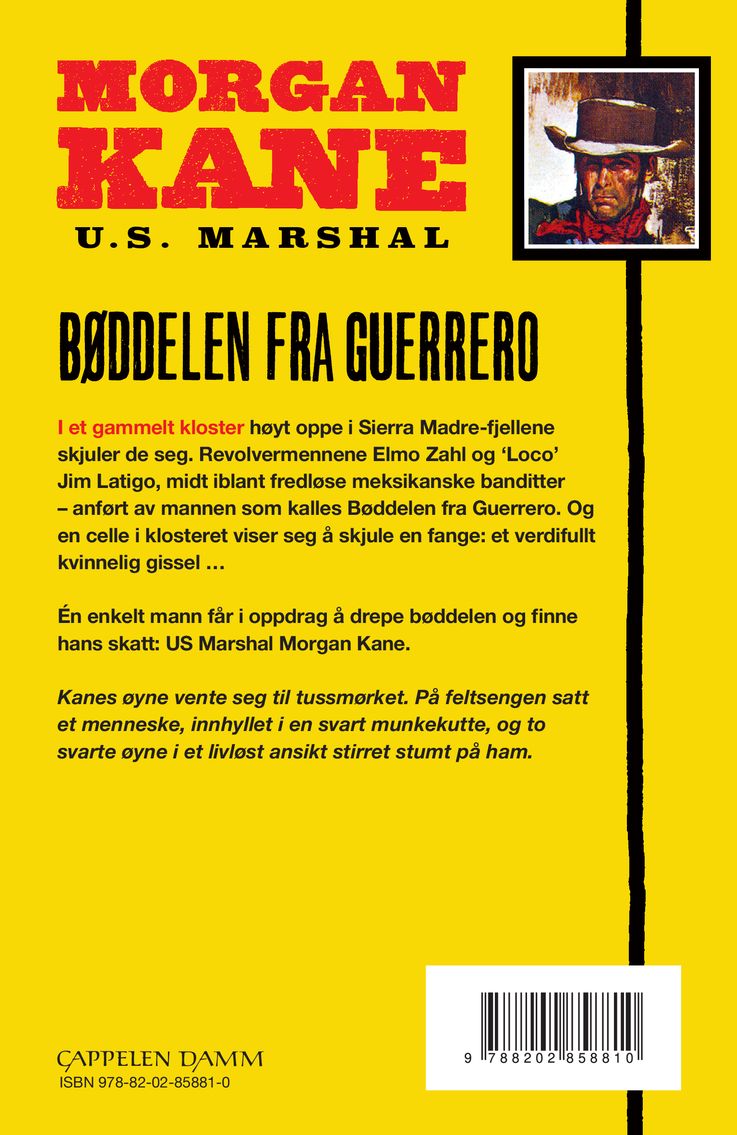 MORGAN KANE
U.S. MARSHAL

BØDDELEN FRA GUERRERO

I et gammelt kloster høyt oppe i Sierra Madre-fjellene skjuler de seg. Revolvermennene Elmo Zahl og 'Loco' Jim Latigo, midt iblant fredløse meksikanske banditter – anført av mannen som kalles Bøddelen fra Guerrero. Og en celle i klosteret viser seg å skjule en fange: et verdifullt kvinnelig gissel …

Én enkelt mann får i oppdrag å drepe bøddelen og finne hans skatt: US Marshal Morgan Kane.

Kanes øyne vente seg til tussmørket. På feltsengen satt et menneske, innhyllet i en svart munkekutte, og to svarte øyne i et livløst ansikt stirret stumt på ham.

CAPPELEN DAMM
ISBN 978-82-02-85881-0

9 788202 858810